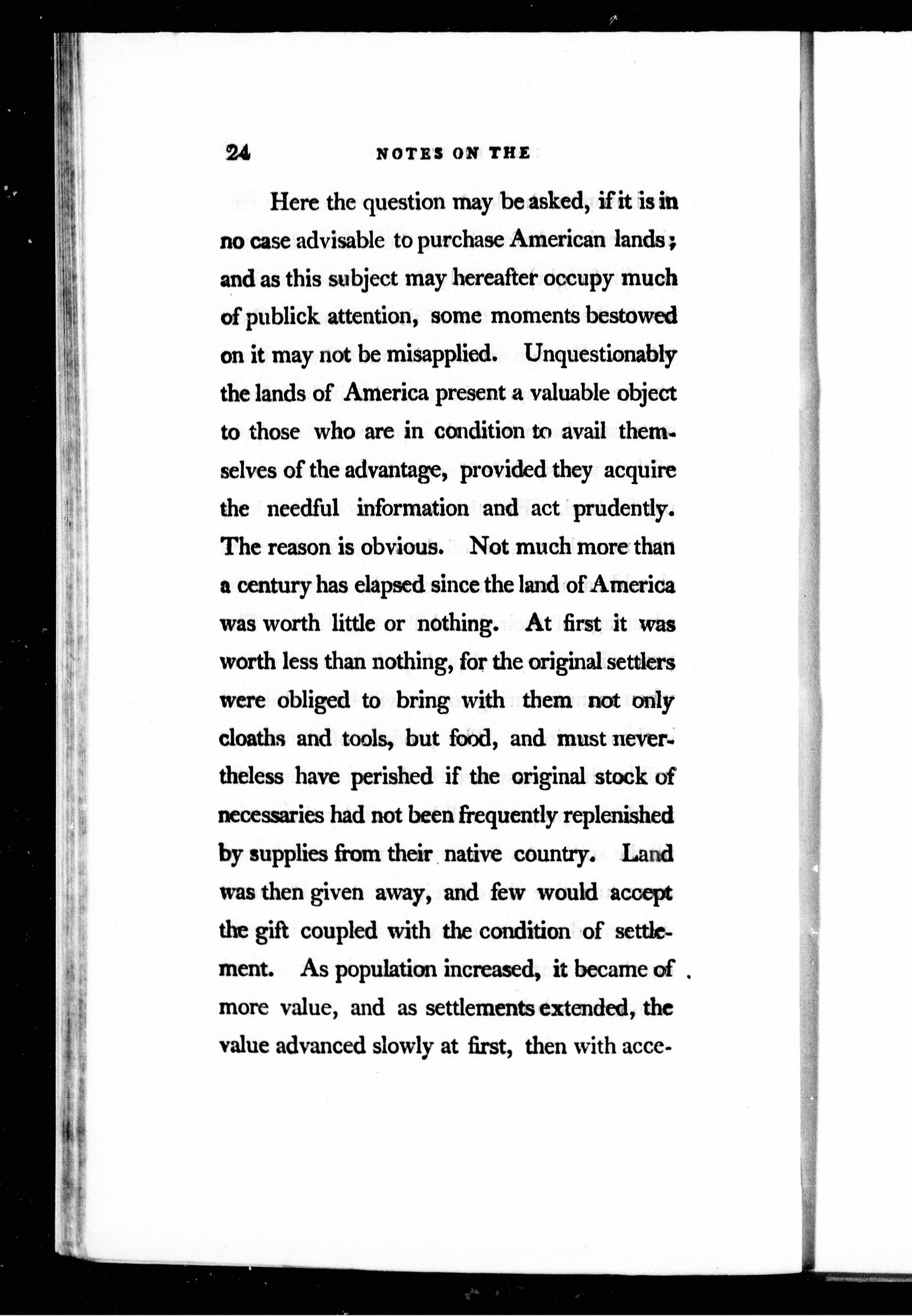 24 NOTES ON THE

Here the question may be asked, if it is in no case advisable to purchase American lands; and as this subject may hereafter occupy much of publick attention, some moments bestowed on it may not be misapplied. Unquestionably the lands of America present a valuable object to those who are in condition to avail themselves of the advantage, provided they acquire the needful information and act prudently. The reason is obvious. Not much more than a century has elapsed since the land of America was worth little or nothing. At first it was worth less than nothing, for the original settlers were obliged to bring with them not only cloaths and tools, but food, and must nevertheless have perished if the original stock of necessaries had not been frequently replenished by supplies from their native country. Land was then given away, and few would accept the gift coupled with the condition of settlement. As population increased, it became of more value, and as settlements extended, the value advanced slowly at first, then with acce-